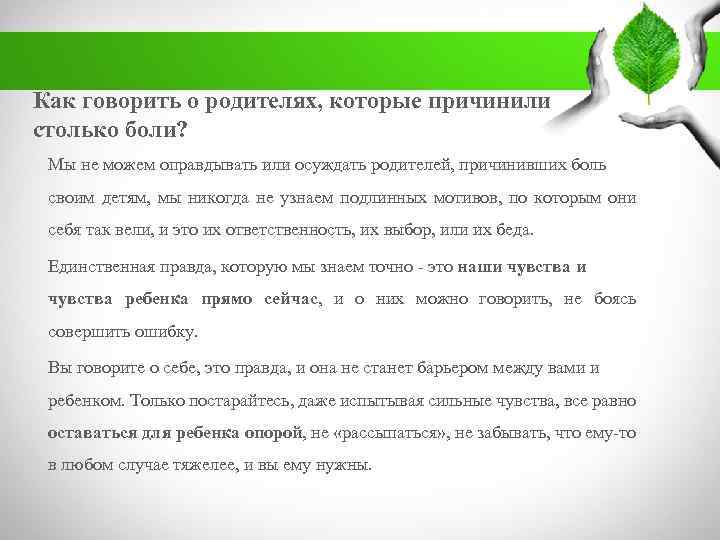 Как говорить о родителях, которые причинили столько боли?

Мы не можем оправдывать или осуждать родителей, причинивших боль своим детям, мы никогда не узнаем подлинных мотивов, по которым они себя так вели, и это их ответственность, их выбор, или их беда.

Единственная правда, которую мы знаем точно - это наши чувства и чувства ребенка прямо сейчас, и о них можно говорить, не боясь совершить ошибку.

Вы говорите о себе, это правда, и она не станет барьером между вами и ребенком. Только постарайтесь, даже испытывая сильные чувства, все равно оставаться для ребенка опорой, не «рассыпаться», не забывать, что ему-то в любом случае тяжелее, и вы ему нужны.